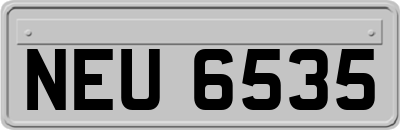 NEU 6535